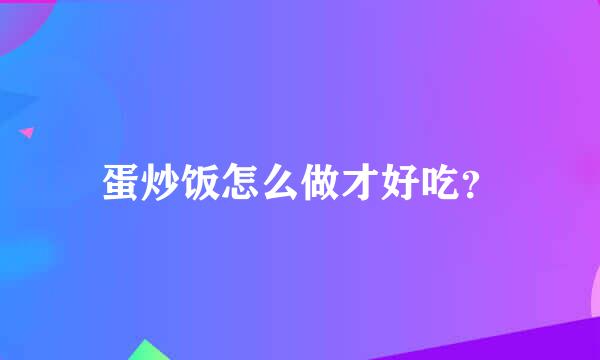 蛋炒饭怎么做才好吃?